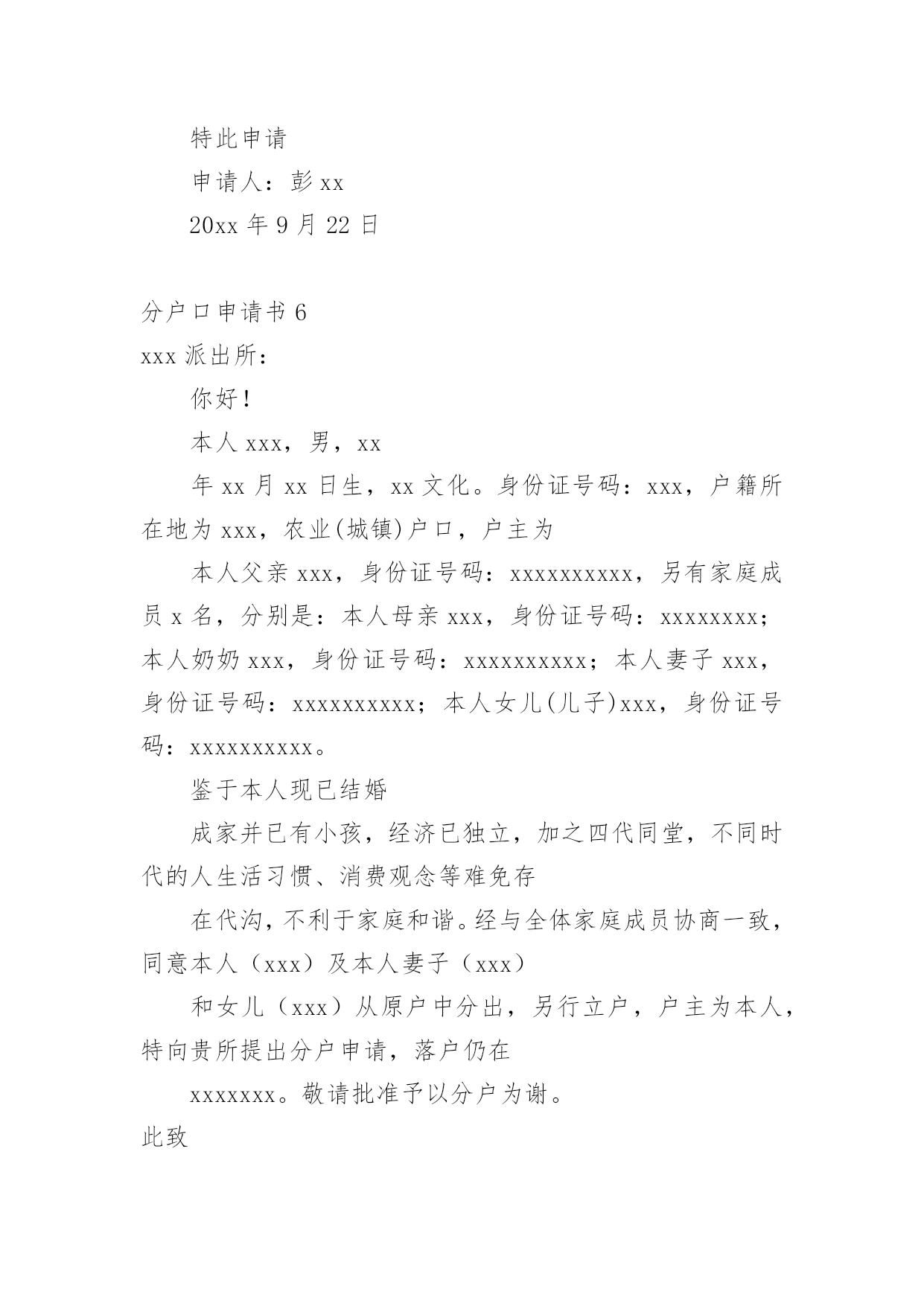 特此申请

申请人：彭 xx

20xx 年 9 月 22 日

分户口申请书 6

xxx 派出所：

你好！

本人 xxx，男，xx

年 xx 月 xx 日生，xx 文化。身份证号码：xxx，户籍所在地为 xxx，农业(城镇)户口，户主为

本人父亲 xxx，身份证号码：xxxxxxxxxx，另有家庭成员 x 名，分别是：本人母亲 xxx，身份证号码：xxxxxxxx；本人奶奶 xxx，身份证号码：xxxxxxxxxx；本人妻子 xxx，身份证号码：xxxxxxxxxx；本人女儿(儿子)xxx，身份证号码：xxxxxxxxxx。

鉴于本人现已结婚

成家并已有小孩，经济已独立，加之四代同堂，不同时代的人生活习惯、消费观念等难免存

在代沟，不利于家庭和谐。经与全体家庭成员协商一致，同意本人（xxx）及本人妻子（xxx）

和女儿（xxx）从原户中分出，另行立户，户主为本人，特向贵所提出分户申请，落户仍在

xxxxxxx。敬请批准予以分户为谢。

此致